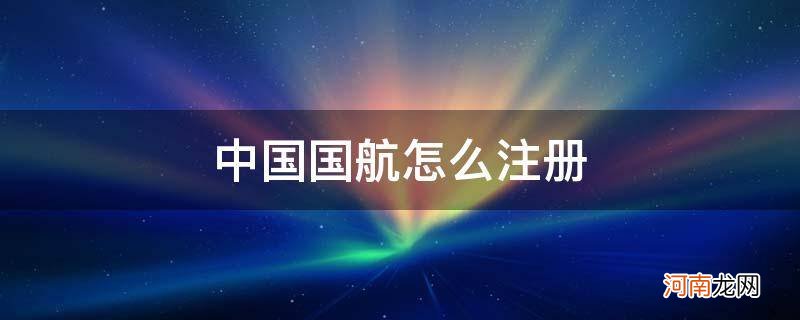 中国国航怎么注册

河南龙网